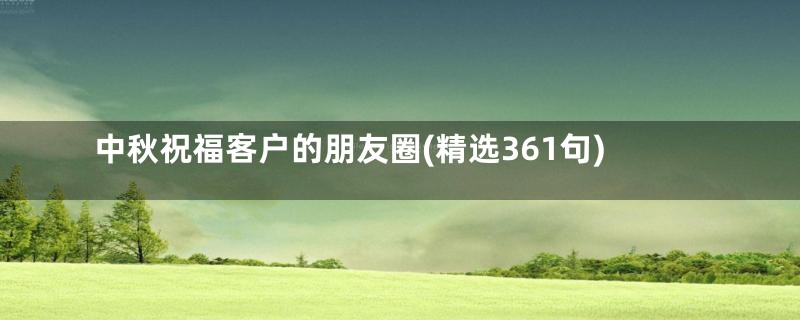 中秋祝福客户的朋友圈(精选361句)